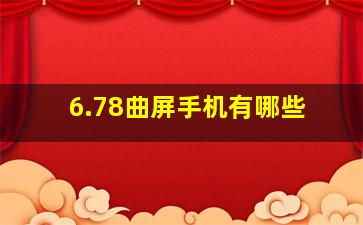 6.78曲屏手机有哪些